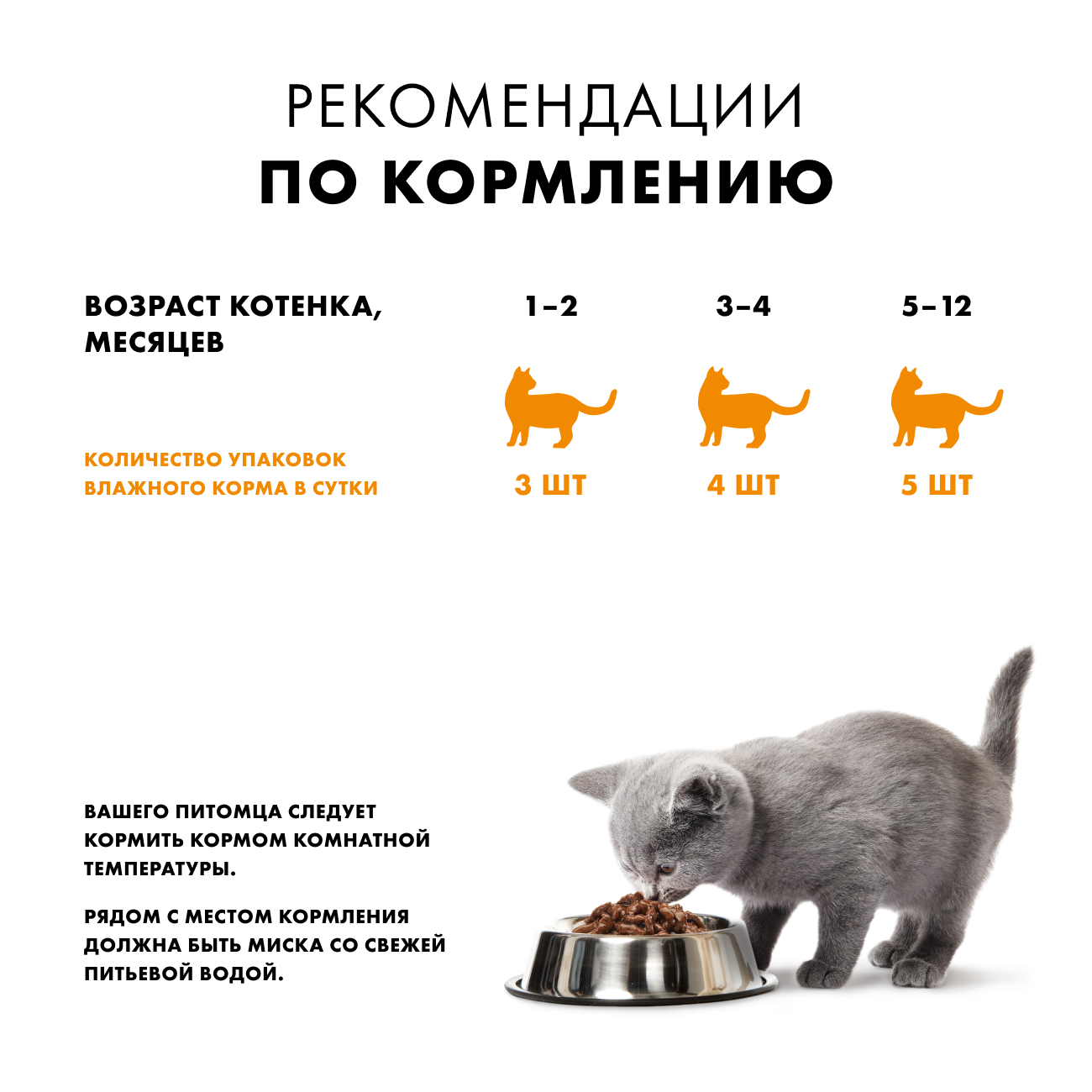 РЕКОМЕНДАЦИИ
ПО КОРМЛЕНИЮ

| ВОЗРАСТ КОТЕНКА, МЕСЯЦЕВ | 1–2 | 3–4 | 5–12 |
|---|---|---|---|
| КОЛИЧЕСТВО УПАКОВОК ВЛАЖНОГО КОРМА В СУТКИ | 3 ШТ | 4 ШТ | 5 ШТ |

ВАШЕГО ПИТОМЦА СЛЕДУЕТ КОРМИТЬ КОРМОМ КОМНАТНОЙ ТЕМПЕРАТУРЫ.

РЯДОМ С МЕСТОМ КОРМЛЕНИЯ ДОЛЖНА БЫТЬ МИСКА СО СВЕЖЕЙ ПИТЬЕВОЙ ВОДОЙ.